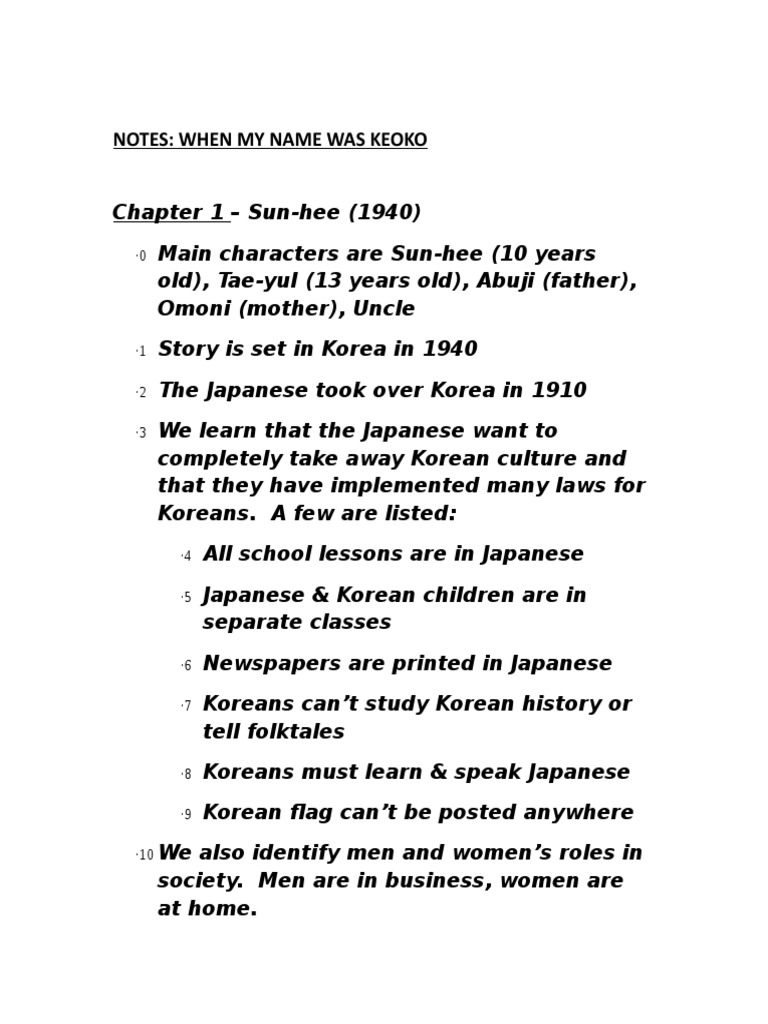 NOTES: WHEN MY NAME WAS KEOKO

Chapter 1 – Sun-hee (1940)

·0 Main characters are Sun-hee (10 years old), Tae-yul (13 years old), Abuji (father), Omoni (mother), Uncle

·1 Story is set in Korea in 1940

·2 The Japanese took over Korea in 1910

·3 We learn that the Japanese want to completely take away Korean culture and that they have implemented many laws for Koreans. A few are listed:

·4 All school lessons are in Japanese

·5 Japanese & Korean children are in separate classes

·6 Newspapers are printed in Japanese

·7 Koreans can't study Korean history or tell folktales

·8 Koreans must learn & speak Japanese

·9 Korean flag can't be posted anywhere

·10 We also identify men and women's roles in society. Men are in business, women are at home.